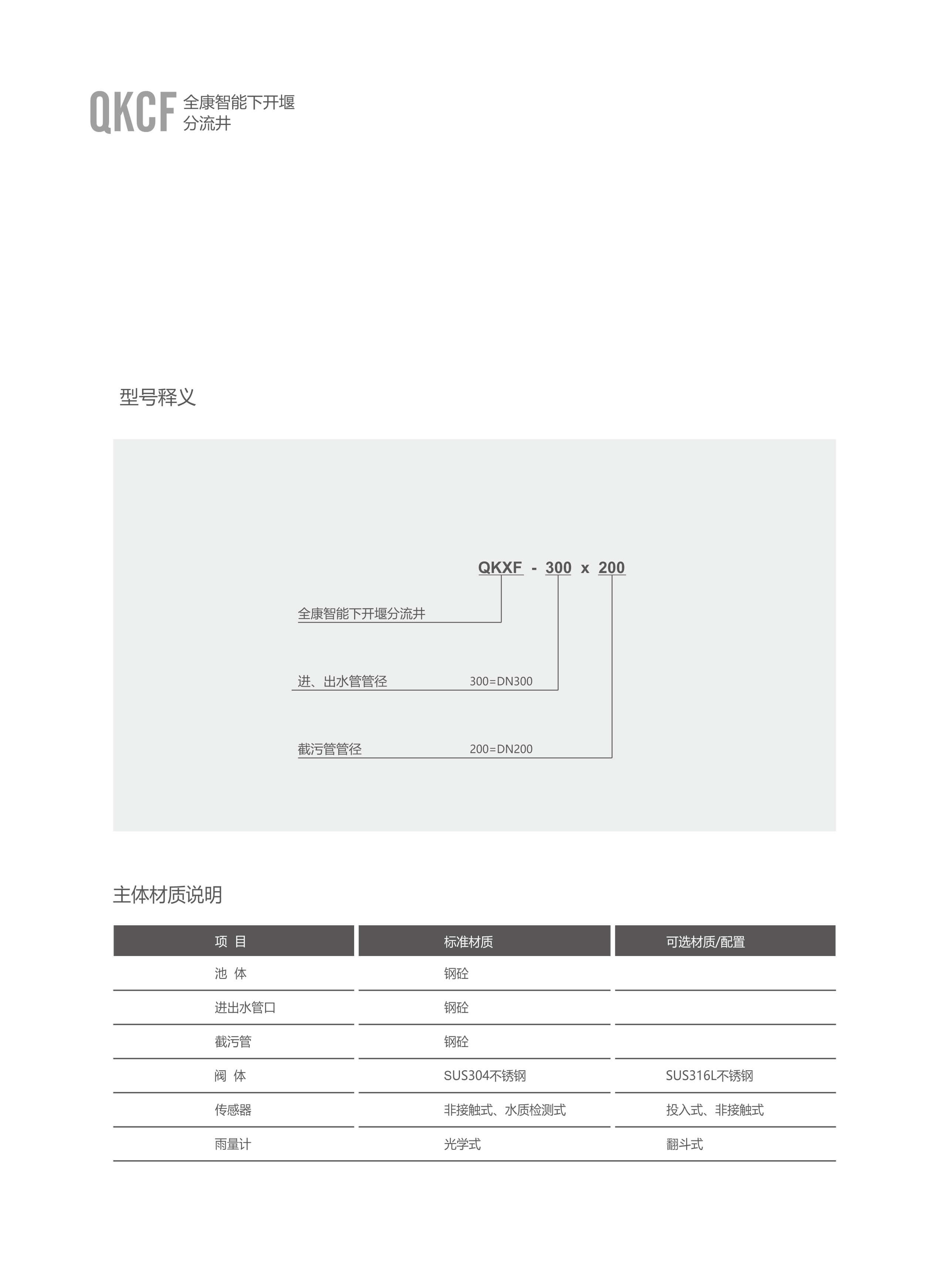 QKCF 全康智能下开堰分流井

型号释义

QKXF - 300 x 200

全康智能下开堰分流井

进、出水管管径 300=DN300

截污管管径 200=DN200

主体材质说明

| 项 目 | 标准材质 | 可选材质/配置 |
|---|---|---|
| 池 体 | 钢砼 | |
| 进出水管口 | 钢砼 | |
| 截污管 | 钢砼 | |
| 阀 体 | SUS304不锈钢 | SUS316L不锈钢 |
| 传感器 | 非接触式、水质检测式 | 投入式、非接触式 |
| 雨量计 | 光学式 | 翻斗式 |